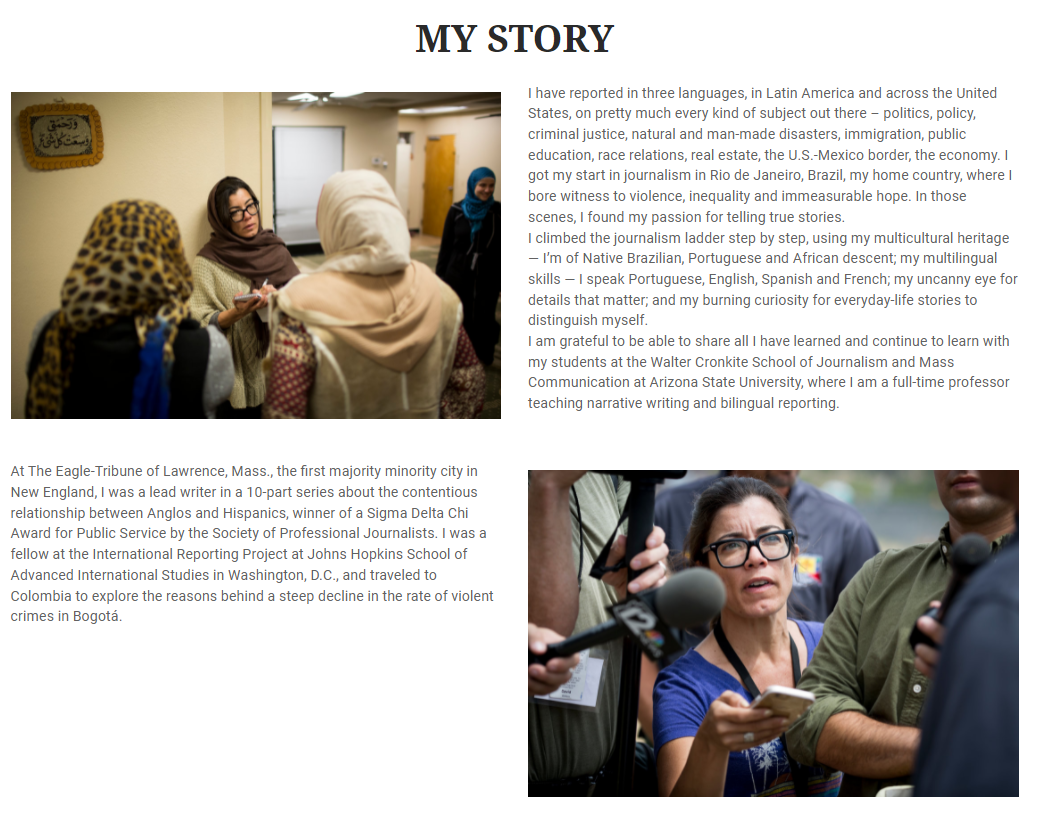 MY STORY

I have reported in three languages, in Latin America and across the United States, on pretty much every kind of subject out there – politics, policy, criminal justice, natural and man-made disasters, immigration, public education, race relations, real estate, the U.S.-Mexico border, the economy. I got my start in journalism in Rio de Janeiro, Brazil, my home country, where I bore witness to violence, inequality and immeasurable hope. In those scenes, I found my passion for telling true stories.
I climbed the journalism ladder step by step, using my multicultural heritage — I'm of Native Brazilian, Portuguese and African descent; my multilingual skills — I speak Portuguese, English, Spanish and French; my uncanny eye for details that matter; and my burning curiosity for everyday-life stories to distinguish myself.
I am grateful to be able to share all I have learned and continue to learn with my students at the Walter Cronkite School of Journalism and Mass Communication at Arizona State University, where I am a full-time professor teaching narrative writing and bilingual reporting.

At The Eagle-Tribune of Lawrence, Mass., the first majority minority city in New England, I was a lead writer in a 10-part series about the contentious relationship between Anglos and Hispanics, winner of a Sigma Delta Chi Award for Public Service by the Society of Professional Journalists. I was a fellow at the International Reporting Project at Johns Hopkins School of Advanced International Studies in Washington, D.C., and traveled to Colombia to explore the reasons behind a steep decline in the rate of violent crimes in Bogotá.